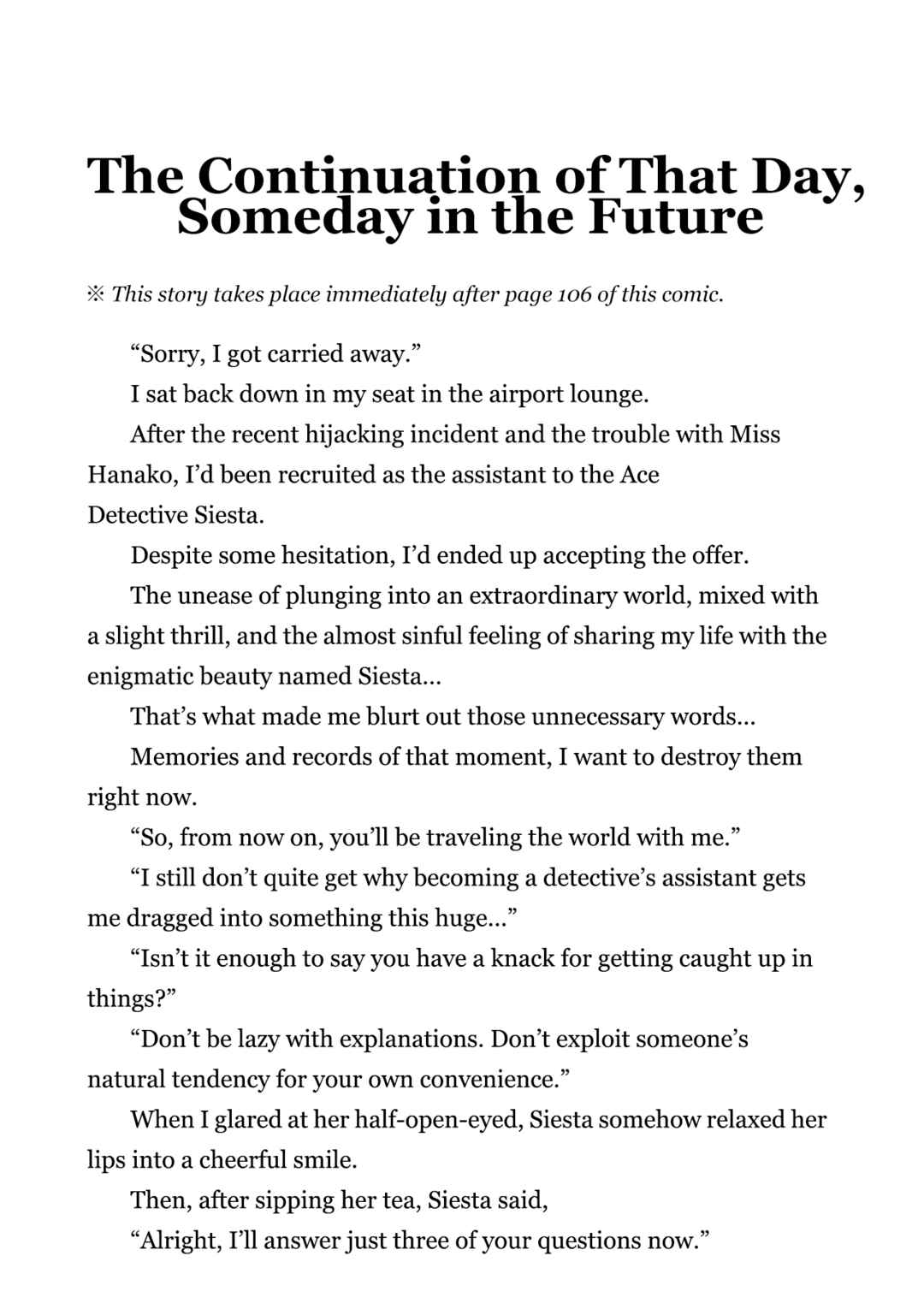 The Continuation of That Day, Someday in the Future

※ This story takes place immediately after page 106 of this comic.

“Sorry, I got carried away.”

I sat back down in my seat in the airport lounge.

After the recent hijacking incident and the trouble with Miss Hanako, I’d been recruited as the assistant to the Ace Detective Siesta.

Despite some hesitation, I’d ended up accepting the offer.

The unease of plunging into an extraordinary world, mixed with a slight thrill, and the almost sinful feeling of sharing my life with the enigmatic beauty named Siesta...

That’s what made me blurt out those unnecessary words...

Memories and records of that moment, I want to destroy them right now.

“So, from now on, you’ll be traveling the world with me.”

“I still don’t quite get why becoming a detective’s assistant gets me dragged into something this huge...”

“Isn’t it enough to say you have a knack for getting caught up in things?”

“Don’t be lazy with explanations. Don’t exploit someone’s natural tendency for your own convenience.”

When I glared at her half-open-eyed, Siesta somehow relaxed her lips into a cheerful smile.

Then, after sipping her tea, Siesta said,

“Alright, I’ll answer just three of your questions now.”